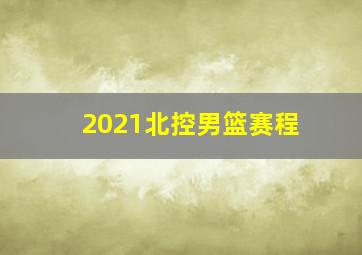 2021北控男篮赛程